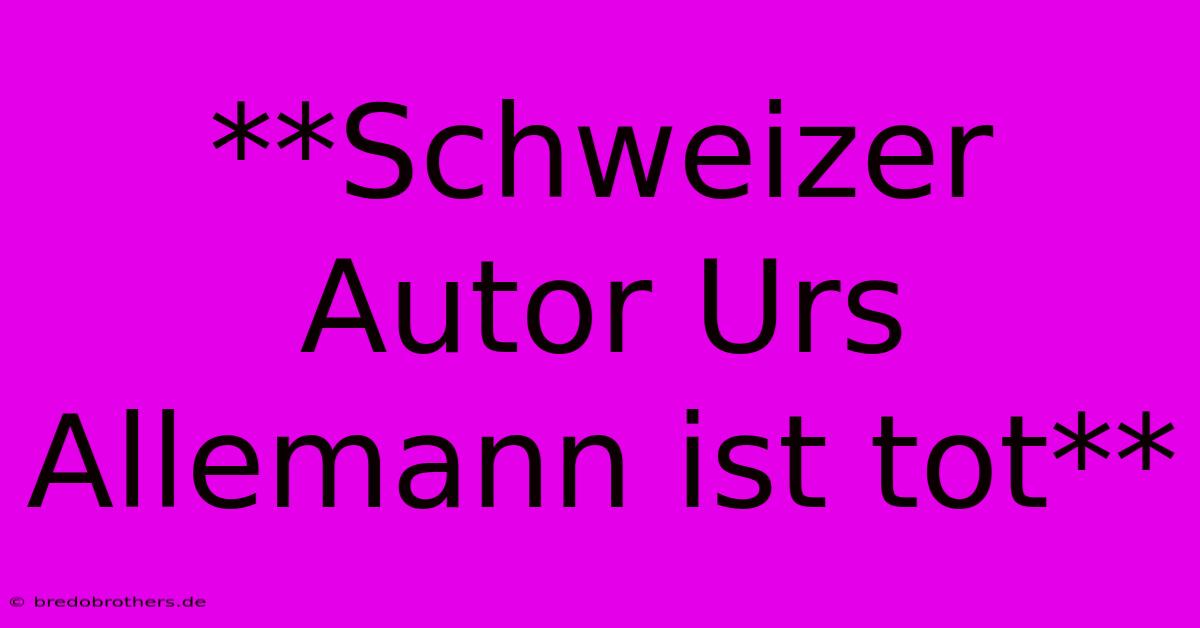 **Schweizer Autor Urs Allemann ist tot**

© bredobrothers.de